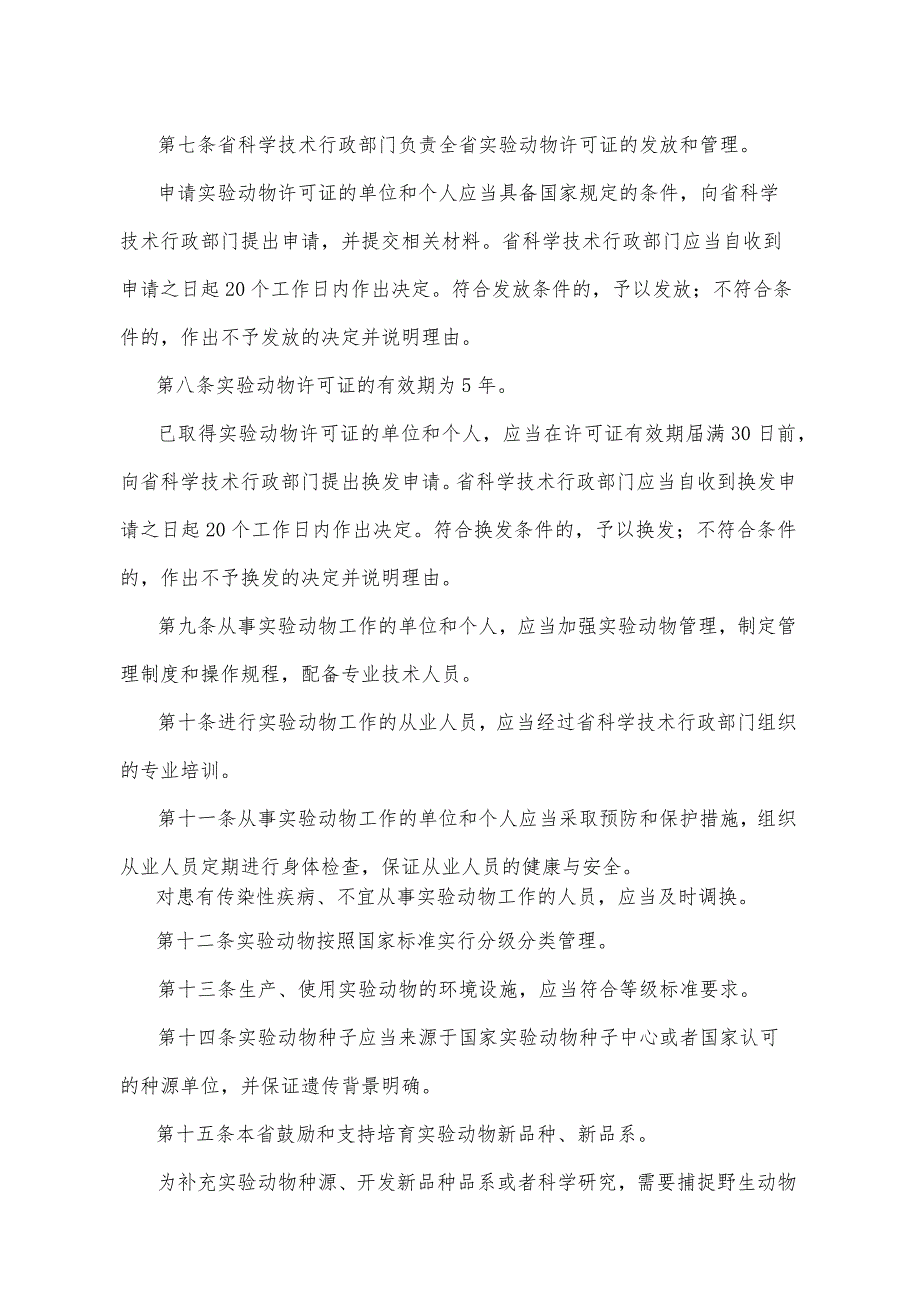 第七条省科学技术行政部门负责全省实验动物许可证的发放和管理。

申请实验动物许可证的单位和个人应当具备国家规定的条件，向省科学技术行政部门提出申请，并提交相关材料。省科学技术行政部门应当自收到申请之日起20个工作日内作出决定。符合发放条件的，予以发放；不符合条件的，作出不予发放的决定并说明理由。

第八条实验动物许可证的有效期为5年。

已取得实验动物许可证的单位和个人，应当在许可证有效期届满30日前，向省科学技术行政部门提出换发申请。省科学技术行政部门应当自收到换发申请之日起20个工作日内作出决定。符合换发条件的，予以换发；不符合条件的，作出不予换发的决定并说明理由。

第九条从事实验动物工作的单位和个人，应当加强实验动物管理，制定管理制度和操作规程，配备专业技术人员。

第十条进行实验动物工作的从业人员，应当经过省科学技术行政部门组织的专业培训。

第十一条从事实验动物工作的单位和个人应当采取预防和保护措施，组织从业人员定期进行身体检查，保证从业人员的健康与安全。

对患有传染性疾病、不宜从事实验动物工作的人员，应当及时调换。

第十二条实验动物按照国家标准实行分级分类管理。

第十三条生产、使用实验动物的环境设施，应当符合等级标准要求。

第十四条实验动物种子应当来源于国家实验动物种子中心或者国家认可的种源单位，并保证遗传背景明确。

第十五条本省鼓励和支持培育实验动物新品种、新品系。

为补充实验动物种源、开发新品种品系或者科学研究，需要捕捉野生动物